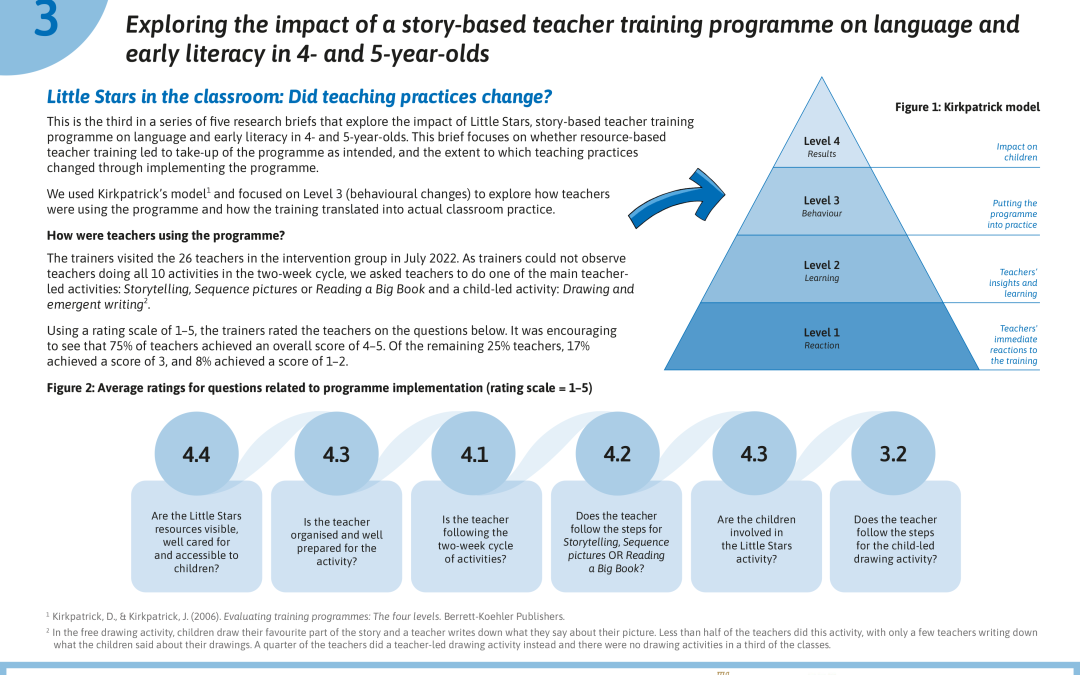 3

Exploring the impact of a story-based teacher training programme on language and early literacy in 4- and 5-year-olds

Little Stars in the classroom: Did teaching practices change?

This is the third in a series of five research briefs that explore the impact of Little Stars, story-based teacher training programme on language and early literacy in 4- and 5-year-olds. This brief focuses on whether resource-based teacher training led to take-up of the programme as intended, and the extent to which teaching practices changed through implementing the programme.

We used Kirkpatrick's model$^{1}$ and focused on Level 3 (behavioural changes) to explore how teachers were using the programme and how the training translated into actual classroom practice.

How were teachers using the programme?

The trainers visited the 26 teachers in the intervention group in July 2022. As trainers could not observe teachers doing all 10 activities in the two-week cycle, we asked teachers to do one of the main teacher-led activities: Storytelling, Sequence pictures or Reading a Big Book and a child-led activity: Drawing and emergent writing$^{2}$.

Using a rating scale of 1–5, the trainers rated the teachers on the questions below. It was encouraging to see that 75% of teachers achieved an overall score of 4–5. Of the remaining 25% teachers, 17% achieved a score of 3, and 8% achieved a score of 1–2.

Figure 1: Kirkpatrick model

Level 4
Results

Impact on children

Level 3
Behaviour

Putting the programme into practice

Level 2
Learning

Teachers' insights and learning

Level 1
Reaction

Teachers' immediate reactions to the training

Figure 2: Average ratings for questions related to programme implementation (rating scale = 1–5)

4.4
Are the Little Stars resources visible, well cared for and accessible to children?

4.3
Is the teacher organised and well prepared for the activity?

4.1
Is the teacher following the two-week cycle of activities?

4.2
Does the teacher follow the steps for Storytelling, Sequence pictures OR Reading a Big Book?

4.3
Are the children involved in the Little Stars activity?

3.2
Does the teacher follow the steps for the child-led drawing activity?

$^{1}$ Kirkpatrick, D., & Kirkpatrick, J. (2006). Evaluating training programmes: The four levels. Berrett-Koehler Publishers.

$^{2}$ In the free drawing activity, children draw their favourite part of the story and a teacher writes down what they say about their picture. Less than half of the teachers did this activity, with only a few teachers writing down what the children said about their drawings. A quarter of the teachers did a teacher-led drawing activity instead and there were no drawing activities in a third of the classes.